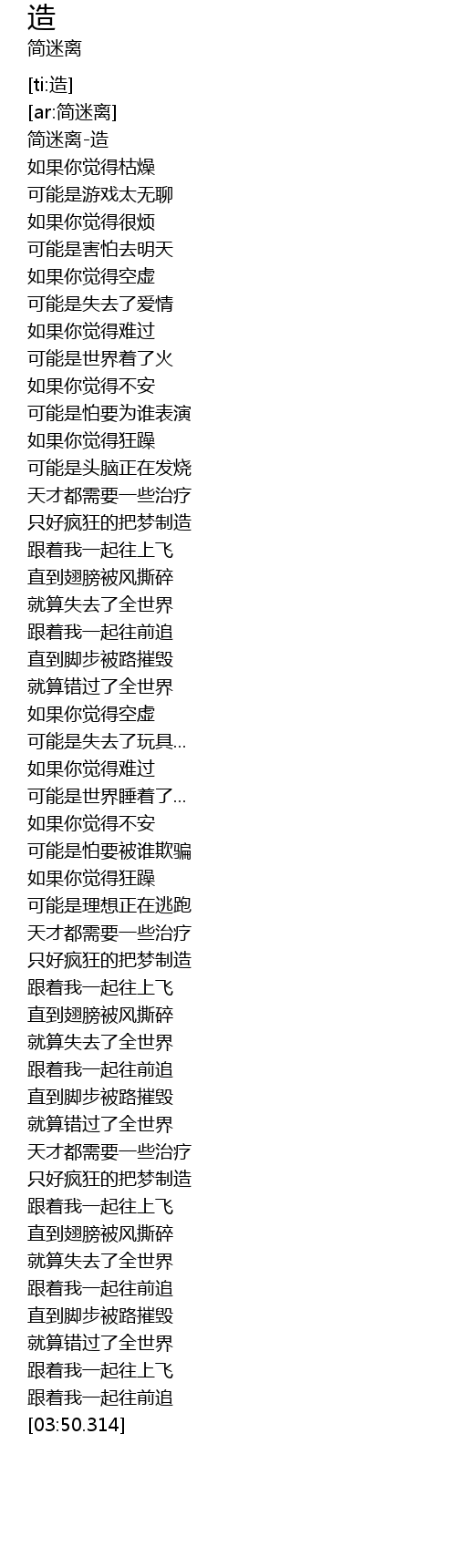 造
简迷离

[ti:造]
[ar:简迷离]
简迷离-造
如果你觉得枯燥
可能是游戏太无聊
如果你觉得很烦
可能是害怕去明天
如果你觉得空虚
可能是失去了爱情
如果你觉得难过
可能是世界着了火
如果你觉得不安
可能是怕要为谁表演
如果你觉得狂躁
可能是头脑正在发烧
天才都需要一些治疗
只好疯狂的把梦制造
跟着我一起往上飞
直到翅膀被风撕碎
就算失去了全世界
跟着我一起往前追
直到脚步被路摧毁
就算错过了全世界
如果你觉得空虚
可能是失去了玩具…
如果你觉得难过
可能是世界睡着了…
如果你觉得不安
可能是怕要被谁欺骗
如果你觉得狂躁
可能是理想正在逃跑
天才都需要一些治疗
只好疯狂的把梦制造
跟着我一起往上飞
直到翅膀被风撕碎
就算失去了全世界
跟着我一起往前追
直到脚步被路摧毁
就算错过了全世界
天才都需要一些治疗
只好疯狂的把梦制造
跟着我一起往上飞
直到翅膀被风撕碎
就算失去了全世界
跟着我一起往前追
直到脚步被路摧毁
就算错过了全世界
跟着我一起往上飞
跟着我一起往前追
[03:50.314]